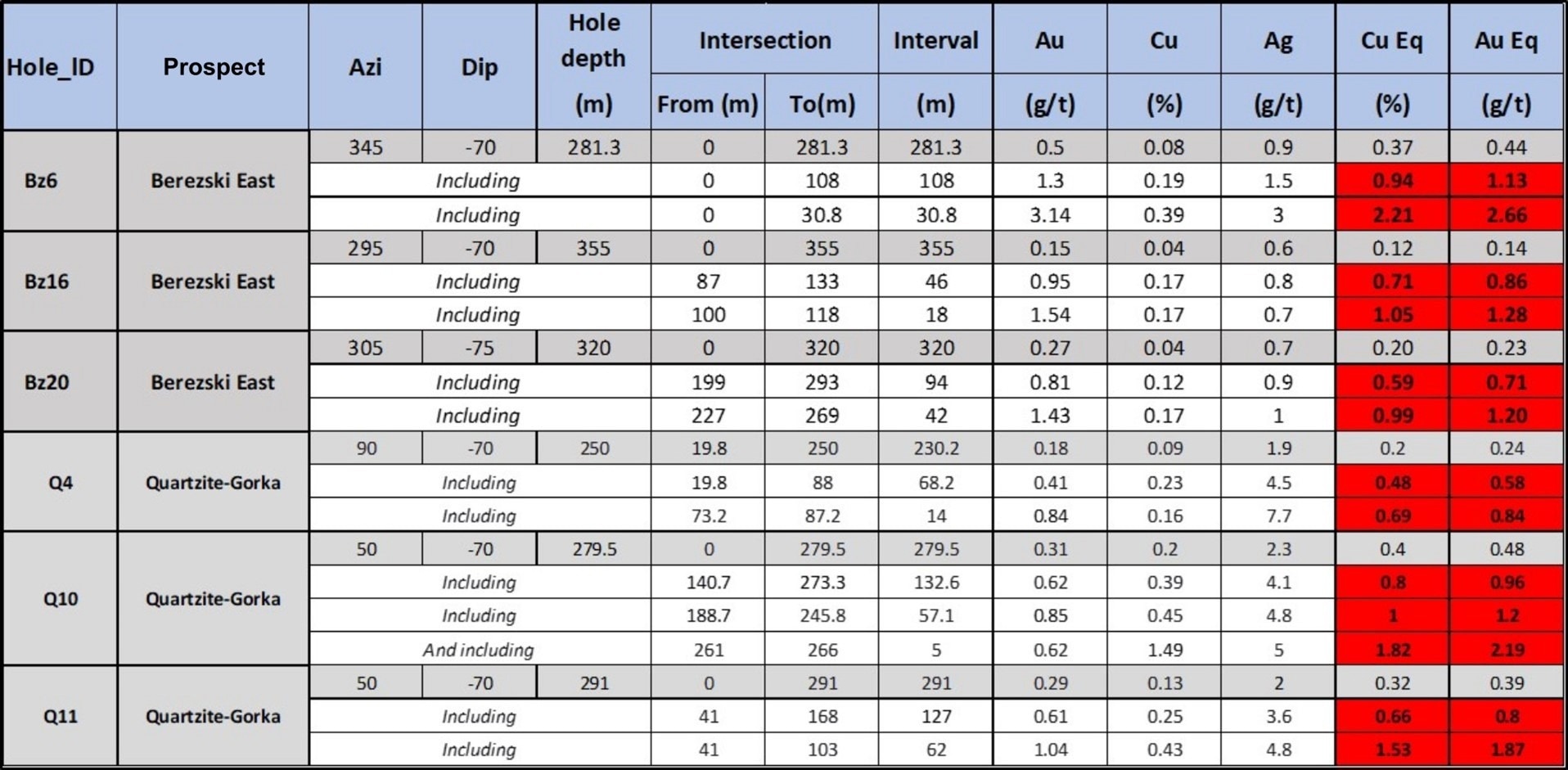 | Hole_ID | Prospect | Azi | Dip | Hole depth (m) | Intersection From (m) | Intersection To(m) | Interval (m) | Au (g/t) | Cu (%) | Ag (g/t) | Cu Eq (%) | Au Eq (g/t) |
|---|---|---|---|---|---|---|---|---|---|---|---|---|
| Bz6 | Berezski East | 345 | -70 | 281.3 | 0 | 281.3 | 281.3 | 0.5 | 0.08 | 0.9 | 0.37 | 0.44 |
| | | Including | | | 0 | 108 | 108 | 1.3 | 0.19 | 1.5 | 0.94 | 1.13 |
| | | Including | | | 0 | 30.8 | 30.8 | 3.14 | 0.39 | 3 | 2.21 | 2.66 |
| Bz16 | Berezski East | 295 | -70 | 355 | 0 | 355 | 355 | 0.15 | 0.04 | 0.6 | 0.12 | 0.14 |
| | | Including | | | 87 | 133 | 46 | 0.95 | 0.17 | 0.8 | 0.71 | 0.86 |
| | | Including | | | 100 | 118 | 18 | 1.54 | 0.17 | 0.7 | 1.05 | 1.28 |
| Bz20 | Berezski East | 305 | -75 | 320 | 0 | 320 | 320 | 0.27 | 0.04 | 0.7 | 0.20 | 0.23 |
| | | Including | | | 199 | 293 | 94 | 0.81 | 0.12 | 0.9 | 0.59 | 0.71 |
| | | Including | | | 227 | 269 | 42 | 1.43 | 0.17 | 1 | 0.99 | 1.20 |
| Q4 | Quartzite-Gorka | 90 | -70 | 250 | 19.8 | 250 | 230.2 | 0.18 | 0.09 | 1.9 | 0.2 | 0.24 |
| | | Including | | | 19.8 | 88 | 68.2 | 0.41 | 0.23 | 4.5 | 0.48 | 0.58 |
| | | Including | | | 73.2 | 87.2 | 14 | 0.84 | 0.16 | 7.7 | 0.69 | 0.84 |
| Q10 | Quartzite-Gorka | 50 | -70 | 279.5 | 0 | 279.5 | 279.5 | 0.31 | 0.2 | 2.3 | 0.4 | 0.48 |
| | | Including | | | 140.7 | 273.3 | 132.6 | 0.62 | 0.39 | 4.1 | 0.8 | 0.96 |
| | | Including | | | 188.7 | 245.8 | 57.1 | 0.85 | 0.45 | 4.8 | 1 | 1.2 |
| | | And including | | | 261 | 266 | 5 | 0.62 | 1.49 | 5 | 1.82 | 2.19 |
| Q11 | Quartzite-Gorka | 50 | -70 | 291 | 0 | 291 | 291 | 0.29 | 0.13 | 2 | 0.32 | 0.39 |
| | | Including | | | 41 | 168 | 127 | 0.61 | 0.25 | 3.6 | 0.66 | 0.8 |
| | | Including | | | 41 | 103 | 62 | 1.04 | 0.43 | 4.8 | 1.53 | 1.87 |